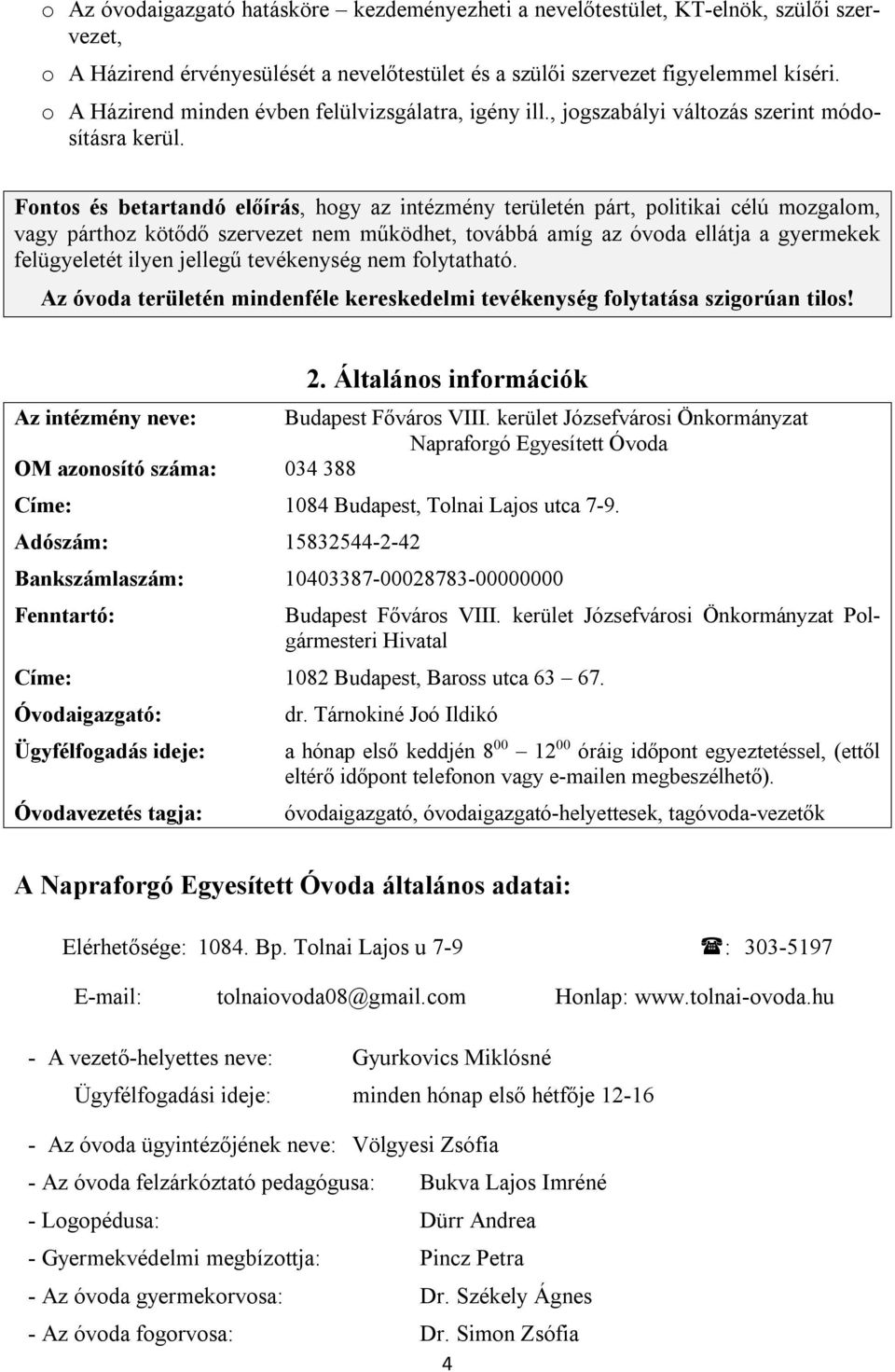 o Az óvodaigazgató hatásköre – kezdeményezheti a nevelőtestület, KT-elnök, szülői szervezet,

o A Házirend érvényesülését a nevelőtestület és a szülői szervezet figyelemmel kíséri.

o A Házirend minden évben felülvizsgálatra, igény ill., jogszabályi változás szerint módosításra kerül.

Fontos és betartandó előírás, hogy az intézmény területén párt, politikai célú mozgalom, vagy párthoz kötődő szervezet nem működhet, továbbá amíg az óvoda ellátja a gyermekek felügyeletét ilyen jellegű tevékenység nem folytatható.

Az óvoda területén mindenféle kereskedelmi tevékenység folytatása szigorúan tilos!

2. Általános információk

Az intézmény neve: Budapest Főváros VIII. kerület Józsefvárosi Önkormányzat Napraforgó Egyesített Óvoda

OM azonosító száma: 034 388

Címe: 1084 Budapest, Tolnai Lajos utca 7-9.

Adószám: 15832544-2-42

Bankszámlaszám: 10403387-00028783-00000000

Fenntartó: Budapest Főváros VIII. kerület Józsefvárosi Önkormányzat Polgármesteri Hivatal

Címe: 1082 Budapest, Baross utca 63 – 67.

Óvodaigazgató: dr. Tárnokiné Joó Ildikó

Ügyfélfogadás ideje: a hónap első keddjén $8^{00}$ – $12^{00}$ óráig időpont egyeztetéssel, (ettől eltérő időpont telefonon vagy e-mailen megbeszélhető).

Óvodavezetés tagja: óvodaigazgató, óvodaigazgató-helyettesek, tagóvoda-vezetők

A Napraforgó Egyesített Óvoda általános adatai:

Elérhetősége: 1084. Bp. Tolnai Lajos u 7-9 ☎: 303-5197

E-mail: tolnaiovoda08@gmail.com Honlap: www.tolnai-ovoda.hu

- A vezető-helyettes neve: Gyurkovics Miklósné

Ügyfélfogadási ideje: minden hónap első hétfője 12-16

- Az óvoda ügyintézőjének neve: Völgyesi Zsófia

- Az óvoda felzárkóztató pedagógusa: Bukva Lajos Imréné

- Logopédusa: Dürr Andrea

- Gyermekvédelmi megbízottja: Pincz Petra

- Az óvoda gyermekorvosa: Dr. Székely Ágnes

- Az óvoda fogorvosa: Dr. Simon Zsófia

4